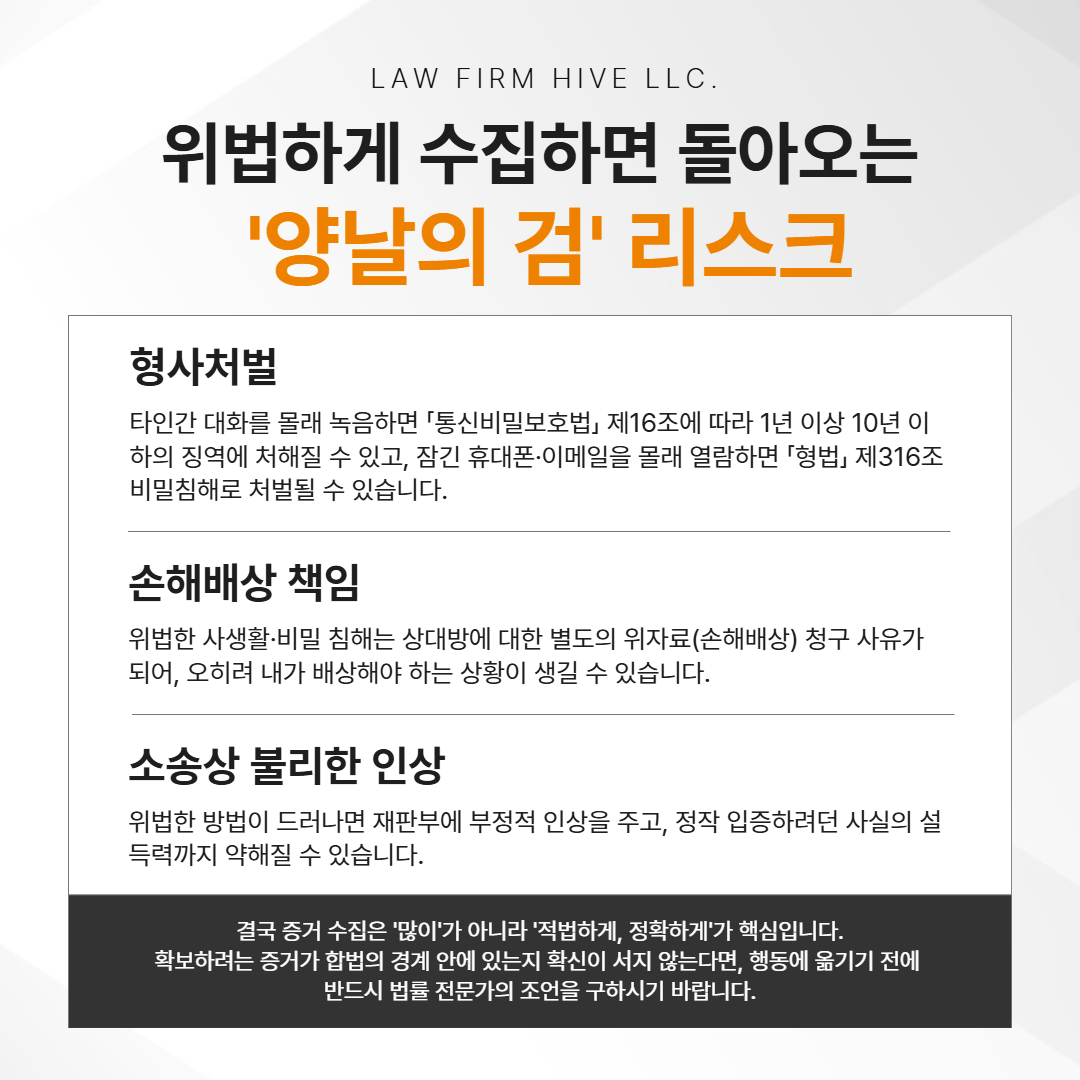 LAW FIRM HIVE LLC.

위법하게 수집하면 돌아오는

'양날의 검' 리스크

형사처벌

타인간 대화를 몰래 녹음하면 「통신비밀보호법」 제16조에 따라 1년 이상 10년 이하의 징역에 처해질 수 있고, 잠긴 휴대폰·이메일을 몰래 열람하면 「형법」 제316조 비밀침해로 처벌될 수 있습니다.

손해배상 책임

위법한 사생활·비밀 침해는 상대방에 대한 별도의 위자료(손해배상) 청구 사유가 되어, 오히려 내가 배상해야 하는 상황이 생길 수 있습니다.

소송상 불리한 인상

위법한 방법이 드러나면 재판부에 부정적 인상을 주고, 정작 입증하려던 사실의 설득력까지 약해질 수 있습니다.

결국 증거 수집은 '많이'가 아니라 '적법하게, 정확하게'가 핵심입니다.
확보하려는 증거가 합법의 경계 안에 있는지 확신이 서지 않는다면, 행동에 옮기기 전에
반드시 법률 전문가의 조언을 구하시기 바랍니다.